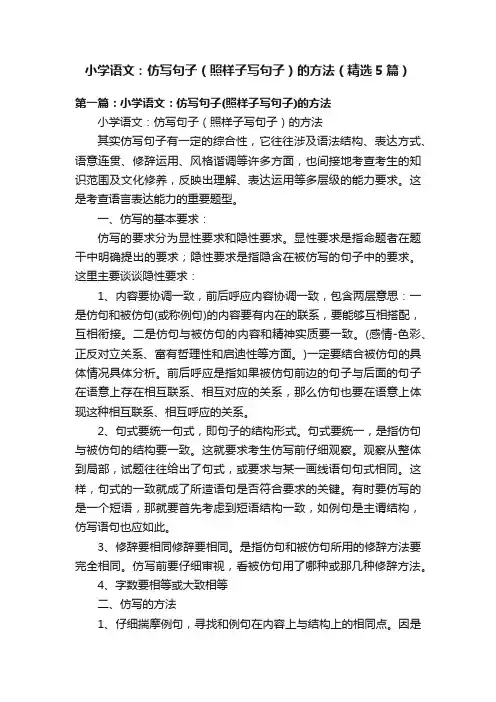 小学语文：仿写句子（照样子写句子）的方法（精选5篇）

第一篇：小学语文：仿写句子(照样子写句子)的方法

小学语文：仿写句子（照样子写句子）的方法

其实仿写句子有一定的综合性，它往往涉及语法结构、表达方式、语意连贯、修辞运用、风格谐调等许多方面，也间接地考查考生的知识范围及文化修养，反映出理解、表达运用等多层级的能力要求。这是考查语言表达能力的重要题型。

一、仿写的基本要求：

仿写的要求分为显性要求和隐性要求。显性要求是指命题者在题干中明确提出的要求；隐性要求是指隐含在被仿写的句子中的要求。这里主要谈谈隐性要求：

1、内容要协调一致，前后呼应内容协调一致，包含两层意思：一是仿句和被仿句(或称例句)的内容要有内在的联系，要能够互相搭配，互相衔接。二是仿句与被仿句的内容和精神实质要一致。(感情-色彩、正反对立关系、富有哲理性和启迪性等方面。)一定要结合被仿句的具体情况具体分析。前后呼应是指如果被仿句前边的句子与后面的句子在语意上存在相互联系、相互对应的关系，那么仿句也要在语意上体现这种相互联系、相互呼应的关系。

2、句式要统一句式，即句子的结构形式。句式要统一，是指仿句与被仿句的结构要一致。这就要求考生仿写前仔细观察。观察从整体到局部，试题往往给出了句式，或要求与某一画线语句句式相同。这样，句式的一致就成了所造语句是否符合要求的关键。有时要仿写的是一个短语，那就要首先考虑到短语结构一致，如例句是主谓结构，仿写语句也应如此。

3、修辞要相同修辞要相同。是指仿句和被仿句所用的修辞方法要完全相同。仿写前要仔细审视，看被仿句用了哪种或那几种修辞方法。

4、字数要相等或大致相等

二、仿写的方法

1、仔细揣摩例句，寻找和例句在内容上与结构上的相同点。因是